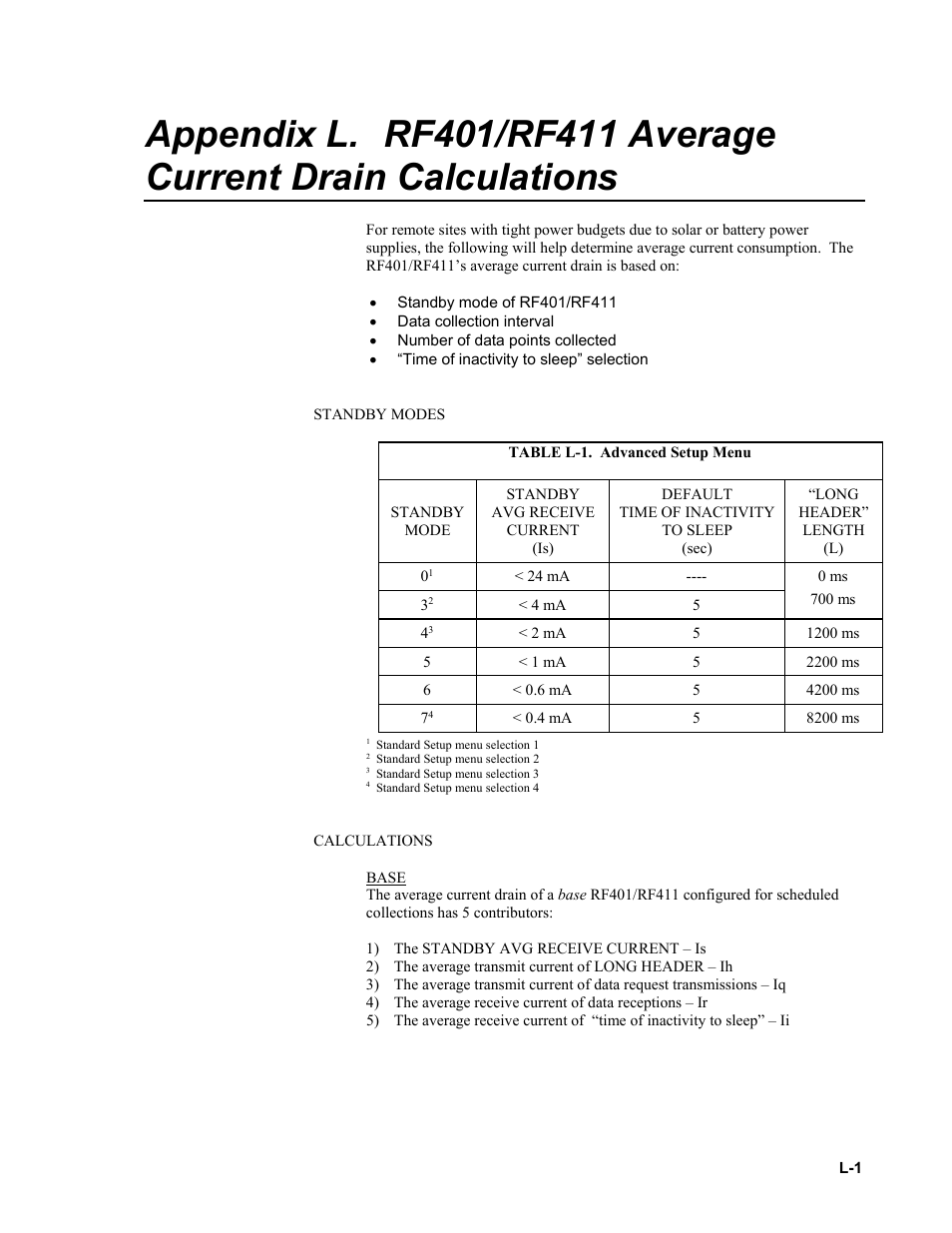 Appendix L. RF401/RF411 Average Current Drain Calculations

For remote sites with tight power budgets due to solar or battery power supplies, the following will help determine average current consumption. The RF401/RF411's average current drain is based on:

• Standby mode of RF401/RF411
• Data collection interval
• Number of data points collected
• "Time of inactivity to sleep" selection

STANDBY MODES

TABLE L-1. Advanced Setup Menu

| STANDBY MODE | STANDBY AVG RECEIVE CURRENT (Is) | DEFAULT TIME OF INACTIVITY TO SLEEP (sec) | "LONG HEADER" LENGTH (L) |
|---|---|---|---|
| $0^1$ | < 24 mA | ---- | 0 ms |
| $3^2$ | < 4 mA | 5 | 700 ms |
| $4^3$ | < 2 mA | 5 | 1200 ms |
| 5 | < 1 mA | 5 | 2200 ms |
| 6 | < 0.6 mA | 5 | 4200 ms |
| $7^4$ | < 0.4 mA | 5 | 8200 ms |

$^1$ Standard Setup menu selection 1
$^2$ Standard Setup menu selection 2
$^3$ Standard Setup menu selection 3
$^4$ Standard Setup menu selection 4

CALCULATIONS

BASE
The average current drain of a base RF401/RF411 configured for scheduled collections has 5 contributors:

1) The STANDBY AVG RECEIVE CURRENT – Is
2) The average transmit current of LONG HEADER – Ih
3) The average transmit current of data request transmissions – Iq
4) The average receive current of data receptions – Ir
5) The average receive current of "time of inactivity to sleep" – Ii

L-1